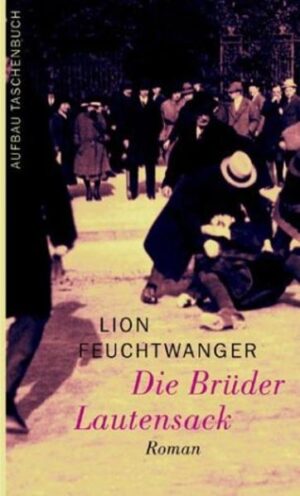 AUFBAU TASCHENBUCH

LION
FEUCHTWANGER
Die Brüder
Lautensack
Roman